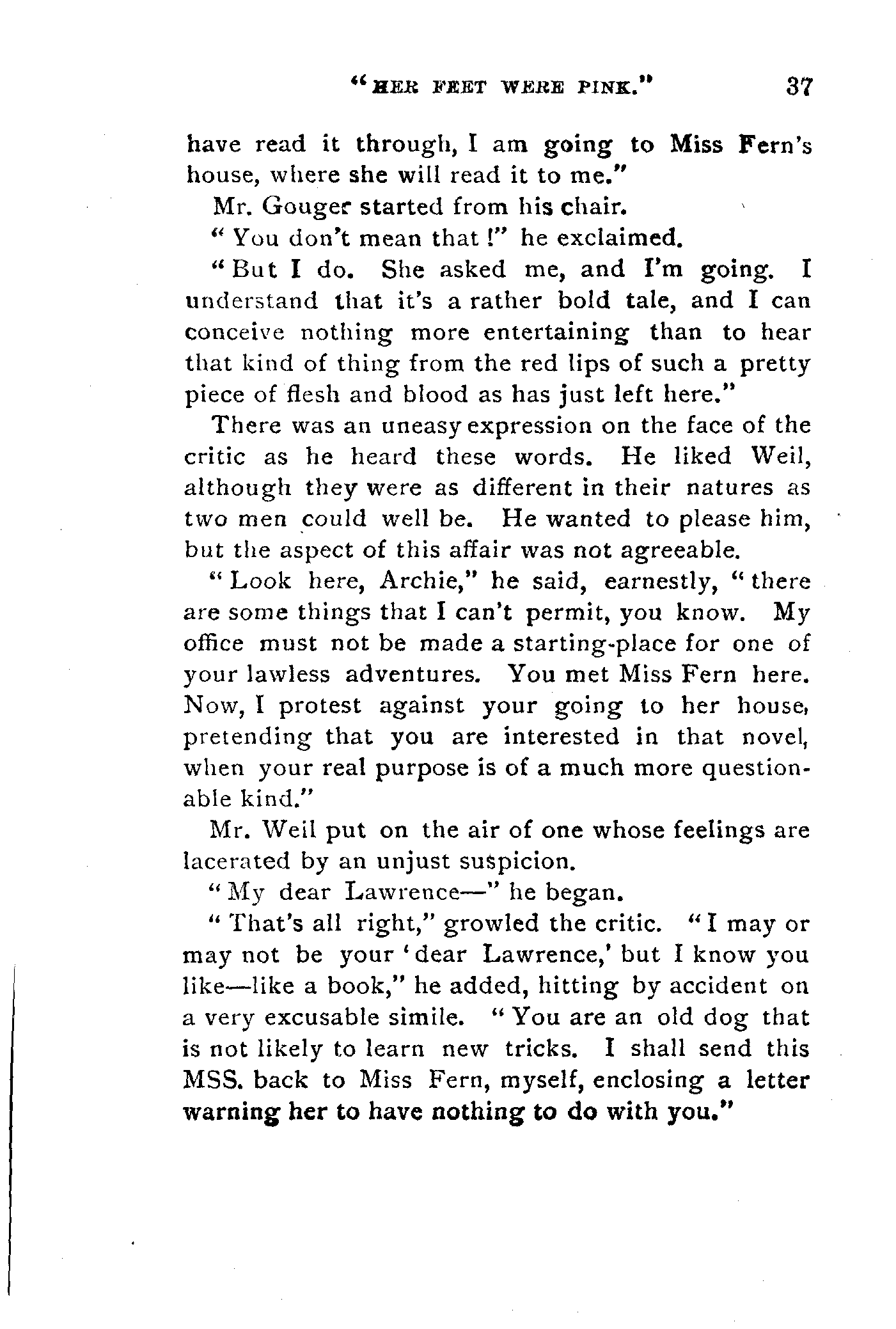 "HER FEET WERE PINK." 37

have read it through, I am going to Miss Fern's house, where she will read it to me."

Mr. Gouger started from his chair.

"You don't mean that!" he exclaimed.

"But I do. She asked me, and I'm going. I understand that it's a rather bold tale, and I can conceive nothing more entertaining than to hear that kind of thing from the red lips of such a pretty piece of flesh and blood as has just left here."

There was an uneasy expression on the face of the critic as he heard these words. He liked Weil, although they were as different in their natures as two men could well be. He wanted to please him, but the aspect of this affair was not agreeable.

"Look here, Archie," he said, earnestly, "there are some things that I can't permit, you know. My office must not be made a starting-place for one of your lawless adventures. You met Miss Fern here. Now, I protest against your going to her house, pretending that you are interested in that novel, when your real purpose is of a much more questionable kind."

Mr. Weil put on the air of one whose feelings are lacerated by an unjust suspicion.

"My dear Lawrence—" he began.

"That's all right," growled the critic. "I may or may not be your 'dear Lawrence,' but I know you like—like a book," he added, hitting by accident on a very excusable simile. "You are an old dog that is not likely to learn new tricks. I shall send this MSS. back to Miss Fern, myself, enclosing a letter warning her to have nothing to do with you."